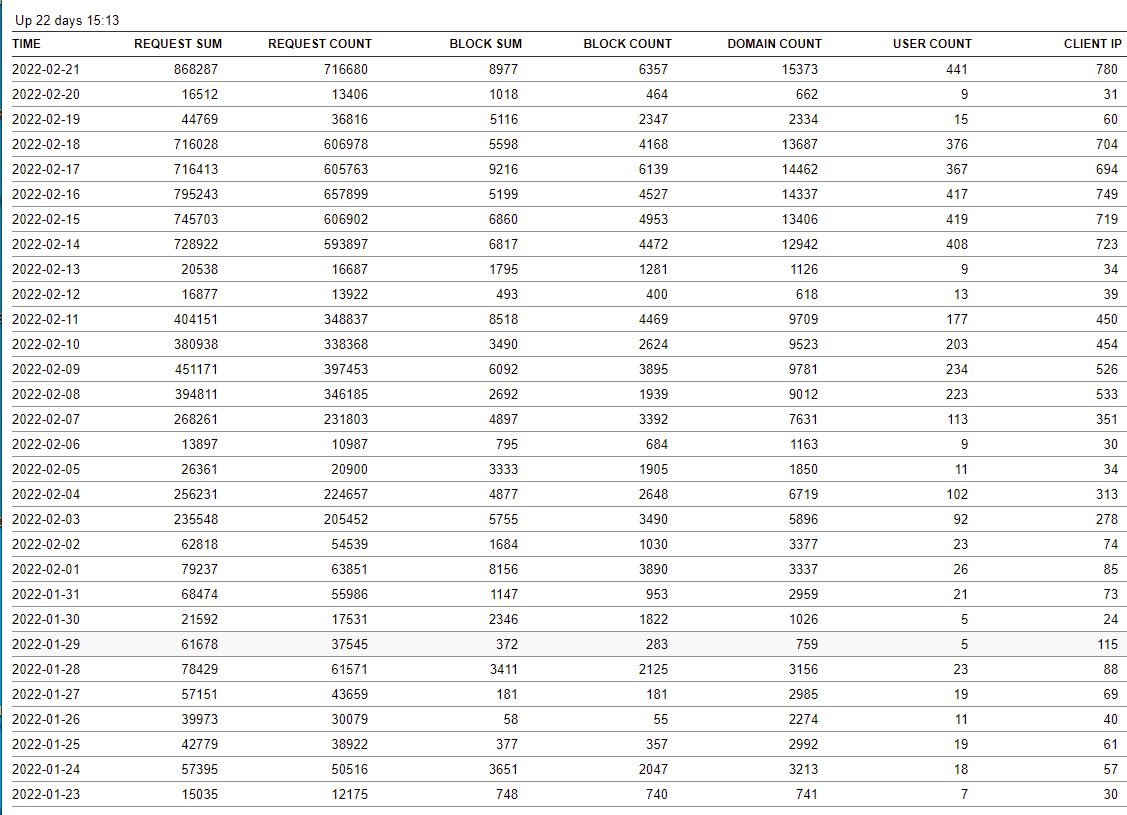 Up 22 days 15:13

| TIME | REQUEST SUM | REQUEST COUNT | BLOCK SUM | BLOCK COUNT | DOMAIN COUNT | USER COUNT | CLIENT IP |
|---|---|---|---|---|---|---|---|
| 2022-02-21 | 868287 | 716680 | 8977 | 6357 | 15373 | 441 | 780 |
| 2022-02-20 | 16512 | 13406 | 1018 | 464 | 662 | 9 | 31 |
| 2022-02-19 | 44769 | 36816 | 5116 | 2347 | 2334 | 15 | 60 |
| 2022-02-18 | 716028 | 606978 | 5598 | 4168 | 13687 | 376 | 704 |
| 2022-02-17 | 716413 | 605763 | 9216 | 6139 | 14462 | 367 | 694 |
| 2022-02-16 | 795243 | 657899 | 5199 | 4527 | 14337 | 417 | 749 |
| 2022-02-15 | 745703 | 606902 | 6860 | 4953 | 13406 | 419 | 719 |
| 2022-02-14 | 728922 | 593897 | 6817 | 4472 | 12942 | 408 | 723 |
| 2022-02-13 | 20538 | 16687 | 1795 | 1281 | 1126 | 9 | 34 |
| 2022-02-12 | 16877 | 13922 | 493 | 400 | 618 | 13 | 39 |
| 2022-02-11 | 404151 | 348837 | 8518 | 4469 | 9709 | 177 | 450 |
| 2022-02-10 | 380938 | 338368 | 3490 | 2624 | 9523 | 203 | 454 |
| 2022-02-09 | 451171 | 397453 | 6092 | 3895 | 9781 | 234 | 526 |
| 2022-02-08 | 394811 | 346185 | 2692 | 1939 | 9012 | 223 | 533 |
| 2022-02-07 | 268261 | 231803 | 4897 | 3392 | 7631 | 113 | 351 |
| 2022-02-06 | 13897 | 10987 | 795 | 684 | 1163 | 9 | 30 |
| 2022-02-05 | 26361 | 20900 | 3333 | 1905 | 1850 | 11 | 34 |
| 2022-02-04 | 256231 | 224657 | 4877 | 2648 | 6719 | 102 | 313 |
| 2022-02-03 | 235548 | 205452 | 5755 | 3490 | 5896 | 92 | 278 |
| 2022-02-02 | 62818 | 54539 | 1684 | 1030 | 3377 | 23 | 74 |
| 2022-02-01 | 79237 | 63851 | 8156 | 3890 | 3337 | 26 | 85 |
| 2022-01-31 | 68474 | 55986 | 1147 | 953 | 2959 | 21 | 73 |
| 2022-01-30 | 21592 | 17531 | 2346 | 1822 | 1026 | 5 | 24 |
| 2022-01-29 | 61678 | 37545 | 372 | 283 | 759 | 5 | 115 |
| 2022-01-28 | 78429 | 61571 | 3411 | 2125 | 3156 | 23 | 88 |
| 2022-01-27 | 57151 | 43659 | 181 | 181 | 2985 | 19 | 69 |
| 2022-01-26 | 39973 | 30079 | 58 | 55 | 2274 | 11 | 40 |
| 2022-01-25 | 42779 | 38922 | 377 | 357 | 2992 | 19 | 61 |
| 2022-01-24 | 57395 | 50516 | 3651 | 2047 | 3213 | 18 | 57 |
| 2022-01-23 | 15035 | 12175 | 748 | 740 | 741 | 7 | 30 |